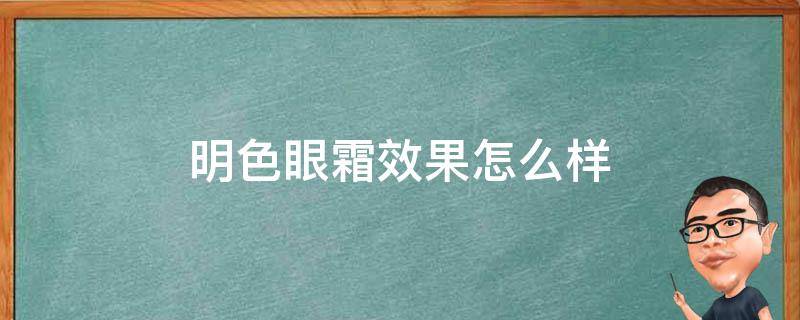 明色眼霜效果怎么样